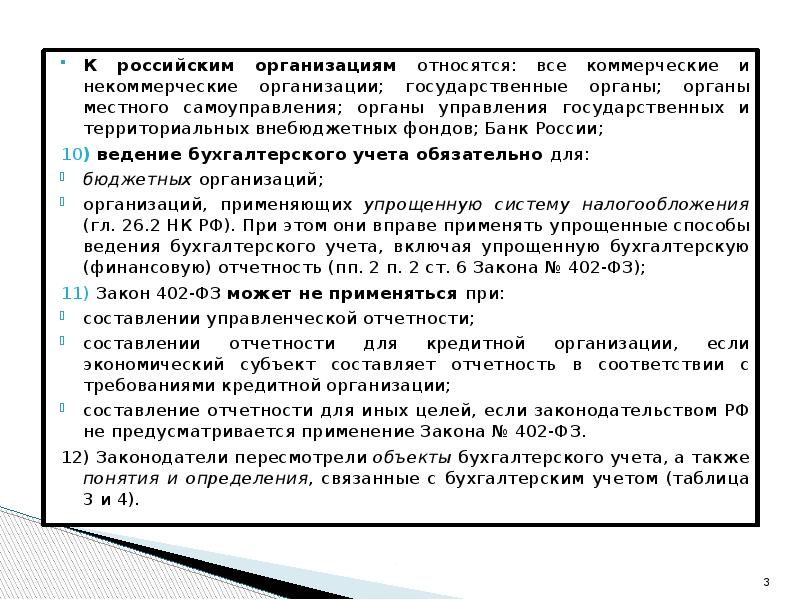 К российским организациям относятся: все коммерческие и некоммерческие организации; государственные органы; органы местного самоуправления; органы управления государственных и территориальных внебюджетных фондов; Банк России;

10) ведение бухгалтерского учета обязательно для:

бюджетных организаций;

организаций, применяющих упрощенную систему налогообложения (гл. 26.2 НК РФ). При этом они вправе применять упрощенные способы ведения бухгалтерского учета, включая упрощенную бухгалтерскую (финансовую) отчетность (пп. 2 п. 2 ст. 6 Закона № 402-ФЗ);

11) Закон 402-ФЗ может не применяться при:

составлении управленческой отчетности;

составлении отчетности для кредитной организации, если экономический субъект составляет отчетность в соответствии с требованиями кредитной организации;

составление отчетности для иных целей, если законодательством РФ не предусматривается применение Закона № 402-ФЗ.

12) Законодатели пересмотрели объекты бухгалтерского учета, а также понятия и определения, связанные с бухгалтерским учетом (таблица 3 и 4).

3